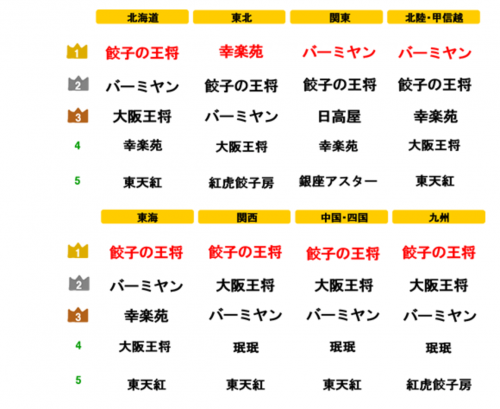 |  | 北海道 | 東北 | 関東 | 北陸・甲信越 |
|---|---|---|---|---|
| 1 | 餃子の王将 | 幸楽苑 | バーミヤン | バーミヤン |
| 2 | バーミヤン | 餃子の王将 | 餃子の王将 | 餃子の王将 |
| 3 | 大阪王将 | バーミヤン | 日高屋 | 幸楽苑 |
| 4 | 幸楽苑 | 大阪王将 | 幸楽苑 | 大阪王将 |
| 5 | 東天紅 | 紅虎餃子房 | 銀座アスター | 東天紅 |

|  | 東海 | 関西 | 中国・四国 | 九州 |
|---|---|---|---|---|
| 1 | 餃子の王将 | 餃子の王将 | 餃子の王将 | 餃子の王将 |
| 2 | バーミヤン | 大阪王将 | 大阪王将 | 大阪王将 |
| 3 | 幸楽苑 | バーミヤン | バーミヤン | バーミヤン |
| 4 | 大阪王将 | 珉珉 | 珉珉 | 珉珉 |
| 5 | 東天紅 | 東天紅 | 東天紅 | 紅虎餃子房 |